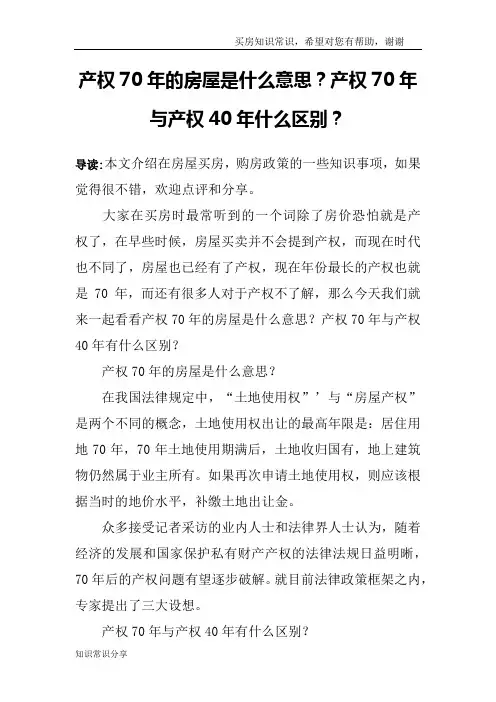 买房知识常识，希望对您有帮助，谢谢

产权 70 年的房屋是什么意思？产权 70 年与产权 40 年什么区别？

导读：本文介绍在房屋买房，购房政策的一些知识事项，如果觉得很不错，欢迎点评和分享。

大家在买房时最常听到的一个词除了房价恐怕就是产权了，在早些时候，房屋买卖并不会提到产权，而现在时代也不同了，房屋也已经有了产权，现在年份最长的产权也就是 70 年，而还有很多人对于产权不了解，那么今天我们就来一起看看产权 70 年的房屋是什么意思？产权 70 年与产权 40 年有什么区别？

产权 70 年的房屋是什么意思？

在我国法律规定中，“土地使用权”’与“房屋产权”是两个不同的概念，土地使用权出让的最高年限是：居住用地 70 年，70 年土地使用期满后，土地收归国有，地上建筑物仍然属于业主所有。如果再次申请土地使用权，则应该根据当时的地价水平，补缴土地出让金。

众多接受记者采访的业内人士和法律界人士认为，随着经济的发展和国家保护私有财产产权的法律法规日益明晰，70 年后的产权问题有望逐步破解。就目前法律政策框架之内，专家提出了三大设想。

产权 70 年与产权 40 年有什么区别？

知识常识分享